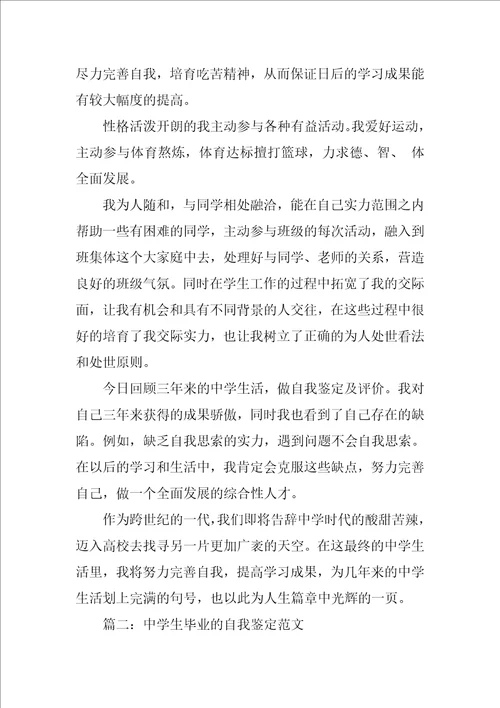 尽力完善自我，培育吃苦精神，从而保证日后的学习成果能有较大幅度的提高。

性格活泼开朗的我主动参与各种有益活动。我爱好运动，主动参与体育熬炼，体育达标擅打篮球，力求德、智、 体全面发展。

我为人随和，与同学相处融洽，能在自己实力范围之内帮助一些有困难的同学，主动参与班级的每次活动，融入到班集体这个大家庭中去，处理好与同学、老师的关系，营造良好的班级气氛。同时在学生工作的过程中拓宽了我的交际面，让我有机会和具有不同背景的人交往，在这些过程中很好的培育了我交际实力，也让我树立了正确的为人处世看法和处世原则。

今日回顾三年来的中学生活，做自我鉴定及评价。我对自己三年来获得的成果骄傲，同时我也看到了自己存在的缺陷。例如，缺乏自我思索的实力，遇到问题不会自我思索。在以后的学习和生活中，我肯定会克服这些缺点，努力完善自己，做一个全面发展的综合性人才。

作为跨世纪的一代，我们即将告辞中学时代的酸甜苦辣，迈入高校去找寻另一片更加广袤的天空。在这最终的中学生活里，我将努力完善自我，提高学习成果，为几年来的中学生活划上完满的句号，也以此为人生篇章中光辉的一页。

篇二：中学生毕业的自我鉴定范文